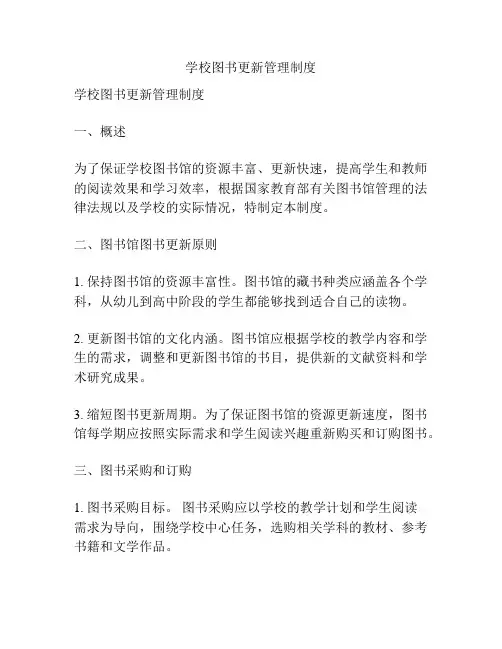 学校图书更新管理制度

学校图书更新管理制度

一、概述

为了保证学校图书馆的资源丰富、更新快速，提高学生和教师的阅读效果和学习效率，根据国家教育部有关图书馆管理的法律法规以及学校的实际情况，特制定本制度。

二、图书馆图书更新原则

1. 保持图书馆的资源丰富性。图书馆的藏书种类应涵盖各个学科，从幼儿到高中阶段的学生都能够找到适合自己的读物。

2. 更新图书馆的文化内涵。图书馆应根据学校的教学内容和学生的需求，调整和更新图书馆的书目，提供新的文献资料和学术研究成果。

3. 缩短图书更新周期。为了保证图书馆的资源更新速度，图书馆每学期应按照实际需求和学生阅读兴趣重新购买和订购图书。

三、图书采购和订购

1. 图书采购目标。 图书采购应以学校的教学计划和学生阅读需求为导向，围绕学校中心任务，选购相关学科的教材、参考书籍和文学作品。